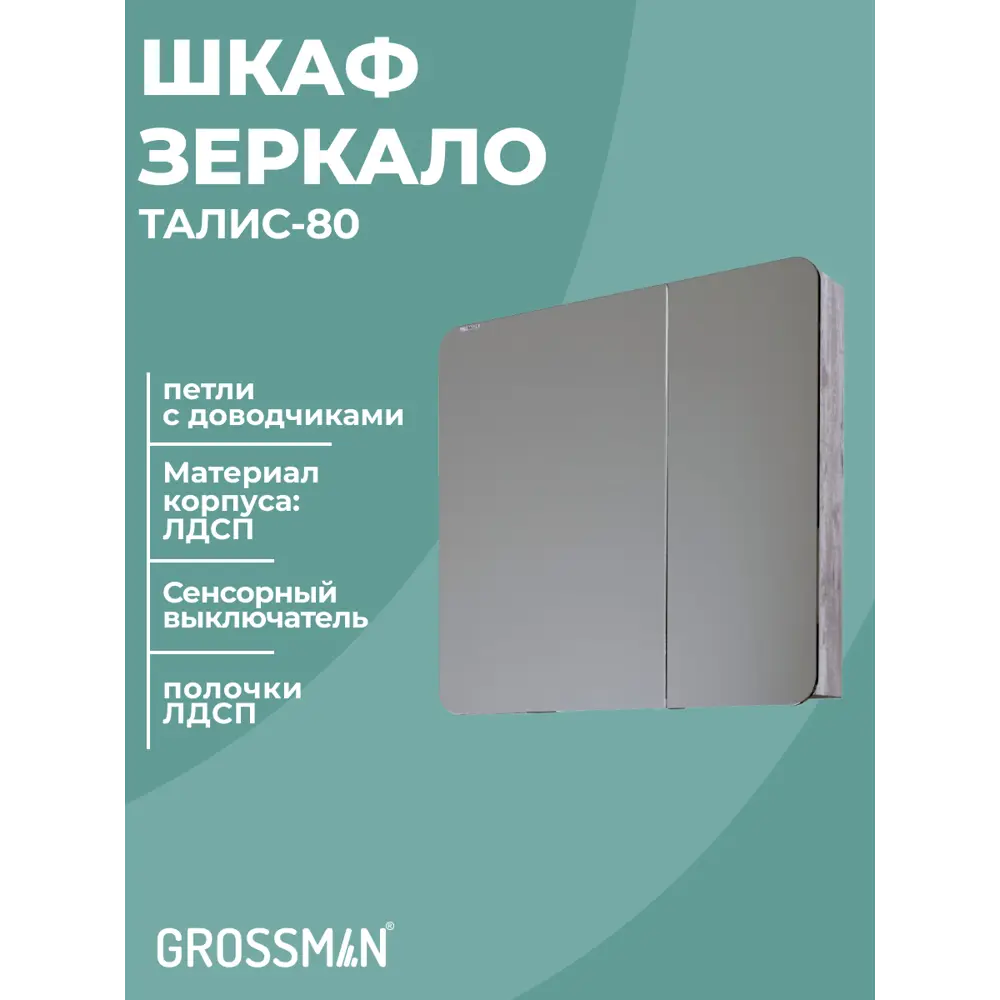 ШКАФ
ЗЕРКАЛО
ТАЛИС-80

петли
с доводчиками

Материал
корпуса:
ЛДСП

Сенсорный
выключатель

полочки
ЛДСП

GROSSMAN®